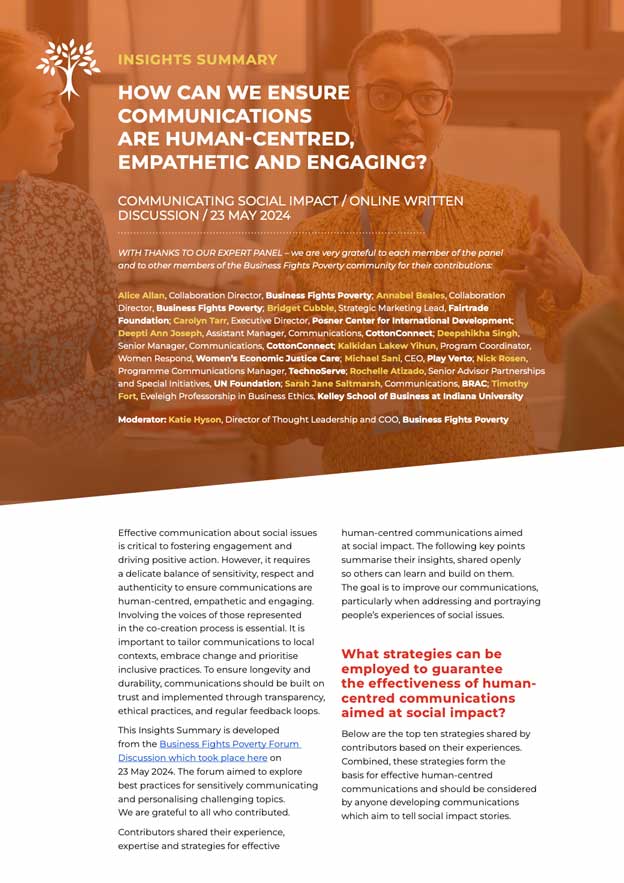 INSIGHTS SUMMARY

HOW CAN WE ENSURE COMMUNICATIONS ARE HUMAN-CENTRED, EMPATHETIC AND ENGAGING?

COMMUNICATING SOCIAL IMPACT / ONLINE WRITTEN DISCUSSION / 23 MAY 2024

WITH THANKS TO OUR EXPERT PANEL – we are very grateful to each member of the panel and to other members of the Business Fights Poverty community for their contributions:

Alice Allan, Collaboration Director, Business Fights Poverty; Annabel Beales, Collaboration Director, Business Fights Poverty; Bridget Cubble, Strategic Marketing Lead, Fairtrade Foundation; Carolyn Tarr, Executive Director, Posner Center for International Development; Deepti Ann Joseph, Assistant Manager, Communications, CottonConnect; Deepshikha Singh, Senior Manager, Communications, CottonConnect; Kalkidan Lakew Yihun, Program Coordinator, Women Respond, Women's Economic Justice Care; Michael Sani, CEO, Play Verto; Nick Rosen, Programme Communications Manager, TechnoServe; Rochelle Atizado, Senior Advisor Partnerships and Special Initiatives, UN Foundation; Sarah Jane Saltmarsh, Communications, BRAC; Timothy Fort, Eveleigh Professorship in Business Ethics, Kelley School of Business at Indiana University

Moderator: Katie Hyson, Director of Thought Leadership and COO, Business Fights Poverty

Effective communication about social issues is critical to fostering engagement and driving positive action. However, it requires a delicate balance of sensitivity, respect and authenticity to ensure communications are human-centred, empathetic and engaging. Involving the voices of those represented in the co-creation process is essential. It is important to tailor communications to local contexts, embrace change and prioritise inclusive practices. To ensure longevity and durability, communications should be built on trust and implemented through transparency, ethical practices, and regular feedback loops.

This Insights Summary is developed from the Business Fights Poverty Forum Discussion which took place here on 23 May 2024. The forum aimed to explore best practices for sensitively communicating and personalising challenging topics. We are grateful to all who contributed.

Contributors shared their experience, expertise and strategies for effective human-centred communications aimed at social impact. The following key points summarise their insights, shared openly so others can learn and build on them. The goal is to improve our communications, particularly when addressing and portraying people's experiences of social issues.

What strategies can be employed to guarantee the effectiveness of human-centred communications aimed at social impact?

Below are the top ten strategies shared by contributors based on their experiences. Combined, these strategies form the basis for effective human-centred communications and should be considered by anyone developing communications which aim to tell social impact stories.